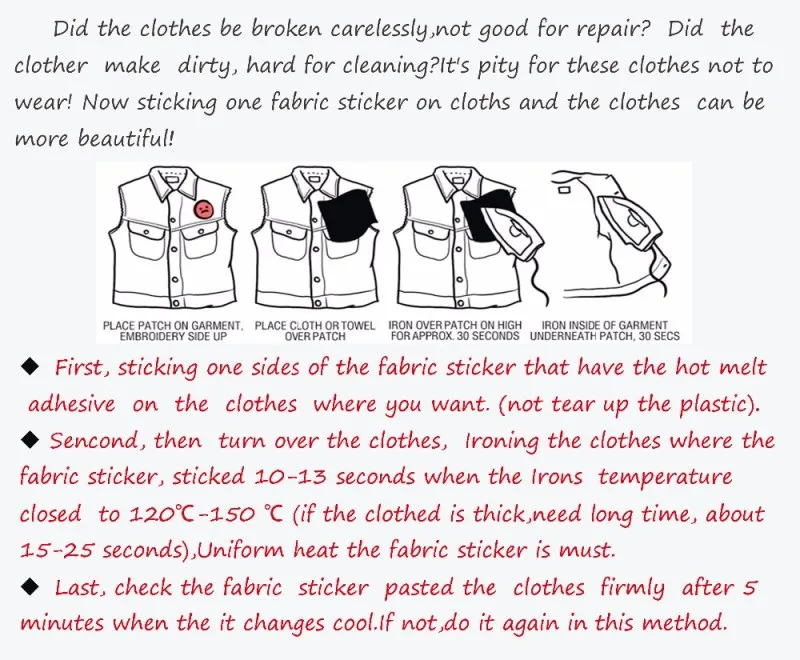 Did the clothes be broken carelessly,not good for repair? Did the clother make dirty, hard for cleaning?It's pity for these clothes not to wear! Now sticking one fabric sticker on cloths and the clothes can be more beautiful!

PLACE PATCH ON GARMENT, EMBROIDERY SIDE UP

PLACE CLOTH OR TOWEL OVER PATCH

IRON OVER PATCH ON HIGH FOR APPROX. 30 SECONDS

IRON INSIDE OF GARMENT UNDERNEATH PATCH, 30 SECS

◆ First, sticking one sides of the fabric sticker that have the hot melt adhesive on the clothes where you want. (not tear up the plastic).

◆ Sencond, then turn over the clothes, Ironing the clothes where the fabric sticker, sticked 10-13 seconds when the Irons temperature closed to 120℃-150 ℃ (if the clothed is thick,need long time, about 15-25 seconds),Uniform heat the fabric sticker is must.

◆ Last, check the fabric sticker pasted the clothes firmly after 5 minutes when the it changes cool.If not,do it again in this method.